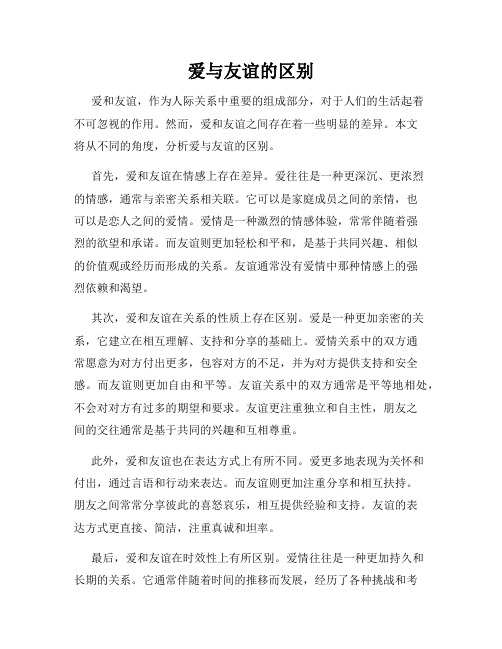 爱与友谊的区别

爱和友谊，作为人际关系中重要的组成部分，对于人们的生活起着不可忽视的作用。然而，爱和友谊之间存在着一些明显的差异。本文将从不同的角度，分析爱与友谊的区别。

首先，爱和友谊在情感上存在差异。爱往往是一种更深沉、更浓烈的情感，通常与亲密关系相关联。它可以是家庭成员之间的亲情，也可以是恋人之间的爱情。爱情是一种激烈的情感体验，常常伴随着强烈的欲望和承诺。而友谊则更加轻松和平和，是基于共同兴趣、相似的价值观或经历而形成的关系。友谊通常没有爱情中那种情感上的强烈依赖和渴望。

其次，爱和友谊在关系的性质上存在区别。爱是一种更加亲密的关系，它建立在相互理解、支持和分享的基础上。爱情关系中的双方通常愿意为对方付出更多，包容对方的不足，并为对方提供支持和安全感。而友谊则更加自由和平等。友谊关系中的双方通常是平等地相处，不会对对方有过多的期望和要求。友谊更注重独立和自主性，朋友之间的交往通常是基于共同的兴趣和互相尊重。

此外，爱和友谊也在表达方式上有所不同。爱更多地表现为关怀和付出，通过言语和行动来表达。而友谊则更加注重分享和相互扶持。朋友之间常常分享彼此的喜怒哀乐，相互提供经验和支持。友谊的表达方式更直接、简洁，注重真诚和坦率。

最后，爱和友谊在时效性上有所区别。爱情往往是一种更加持久和长期的关系。它通常伴随着时间的推移而发展，经历了各种挑战和考